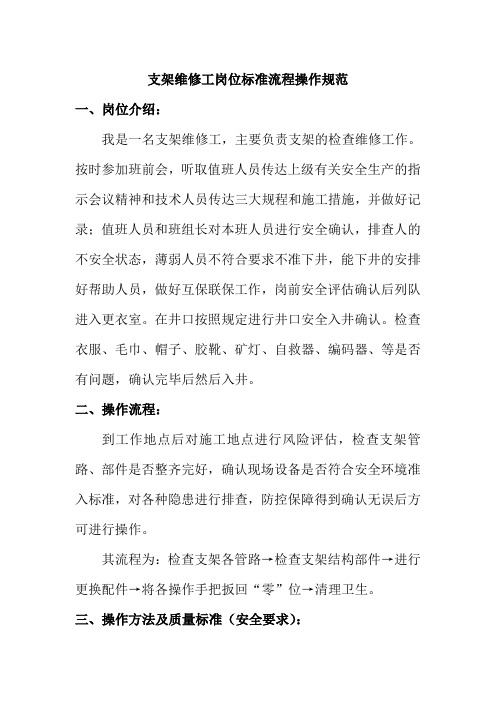 支架维修工岗位标准流程操作规范

一、岗位介绍：

我是一名支架维修工，主要负责支架的检查维修工作。按时参加班前会，听取值班人员传达上级有关安全生产的指示会议精神和技术人员传达三大规程和施工措施，并做好记录；值班人员和班组长对本班人员进行安全确认，排查人的不安全状态，薄弱人员不符合要求不准下井，能下井的安排好帮助人员，做好互保联保工作，岗前安全评估确认后列队进入更衣室。在井口按照规定进行井口安全入井确认。检查衣服、毛巾、帽子、胶靴、矿灯、自救器、编码器、等是否有问题，确认完毕后然后入井。

二、操作流程：

到工作地点后对施工地点进行风险评估，检查支架管路、部件是否整齐完好，确认现场设备是否符合安全环境准入标准，对各种隐患进行排查，防控保障得到确认无误后方可进行操作。

其流程为：检查支架各管路→检查支架结构部件→进行更换配件→将各操作手把扳回“零”位→清理卫生。

三、操作方法及质量标准（安全要求）：